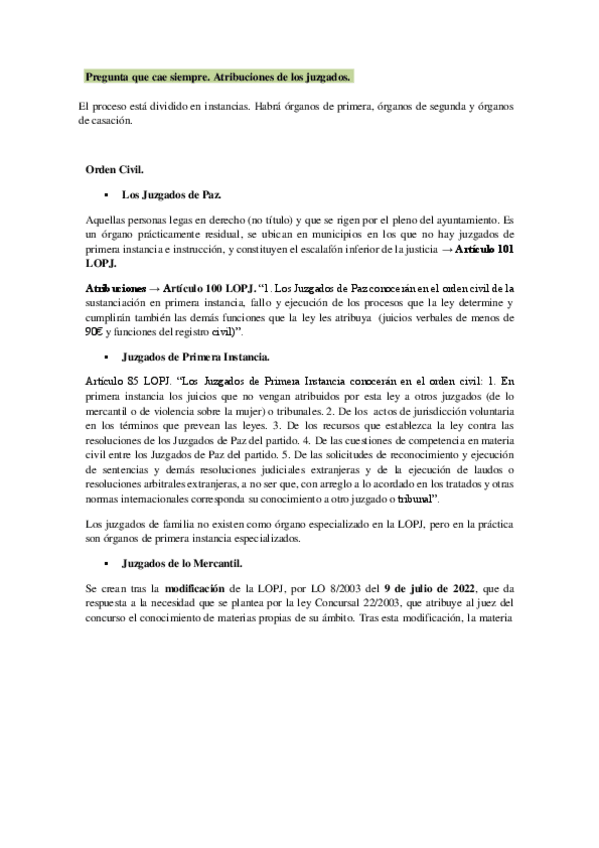 Pregunta que cae siempre. Atribuciones de los juzgados.

El proceso está dividido en instancias. Habrá órganos de primera, órganos de segunda y órganos de casación.

Orden Civil.

▪ Los Juzgados de Paz.

Aquellas personas legas en derecho (no título) y que se rigen por el pleno del ayuntamiento. Es un órgano prácticamente residual, se ubican en municipios en los que no hay juzgados de primera instancia e instrucción, y constituyen el escalafón inferior de la justicia → Artículo 101 LOPJ.

Atribuciones → Artículo 100 LOPJ. "1. Los Juzgados de Paz conocerán en el orden civil de la sustanciación en primera instancia, fallo y ejecución de los procesos que la ley determine y cumplirán también las demás funciones que la ley les atribuya (juicios verbales de menos de 90€ y funciones del registro civil)".

▪ Juzgados de Primera Instancia.

Artículo 85 LOPJ. "Los Juzgados de Primera Instancia conocerán en el orden civil: 1. En primera instancia los juicios que no vengan atribuidos por esta ley a otros juzgados (de lo mercantil o de violencia sobre la mujer) o tribunales. 2. De los actos de jurisdicción voluntaria en los términos que prevean las leyes. 3. De los recursos que establezca la ley contra las resoluciones de los Juzgados de Paz del partido. 4. De las cuestiones de competencia en materia civil entre los Juzgados de Paz del partido. 5. De las solicitudes de reconocimiento y ejecución de sentencias y demás resoluciones judiciales extranjeras y de la ejecución de laudos o resoluciones arbitrales extranjeras, a no ser que, con arreglo a lo acordado en los tratados y otras normas internacionales corresponda su conocimiento a otro juzgado o tribunal".

Los juzgados de familia no existen como órgano especializado en la LOPJ, pero en la práctica son órganos de primera instancia especializados.

▪ Juzgados de lo Mercantil.

Se crean tras la modificación de la LOPJ, por LO 8/2003 del 9 de julio de 2022, que da respuesta a la necesidad que se plantea por la ley Concursal 22/2003, que atribuye al juez del concurso el conocimiento de materias propias de su ámbito. Tras esta modificación, la materia